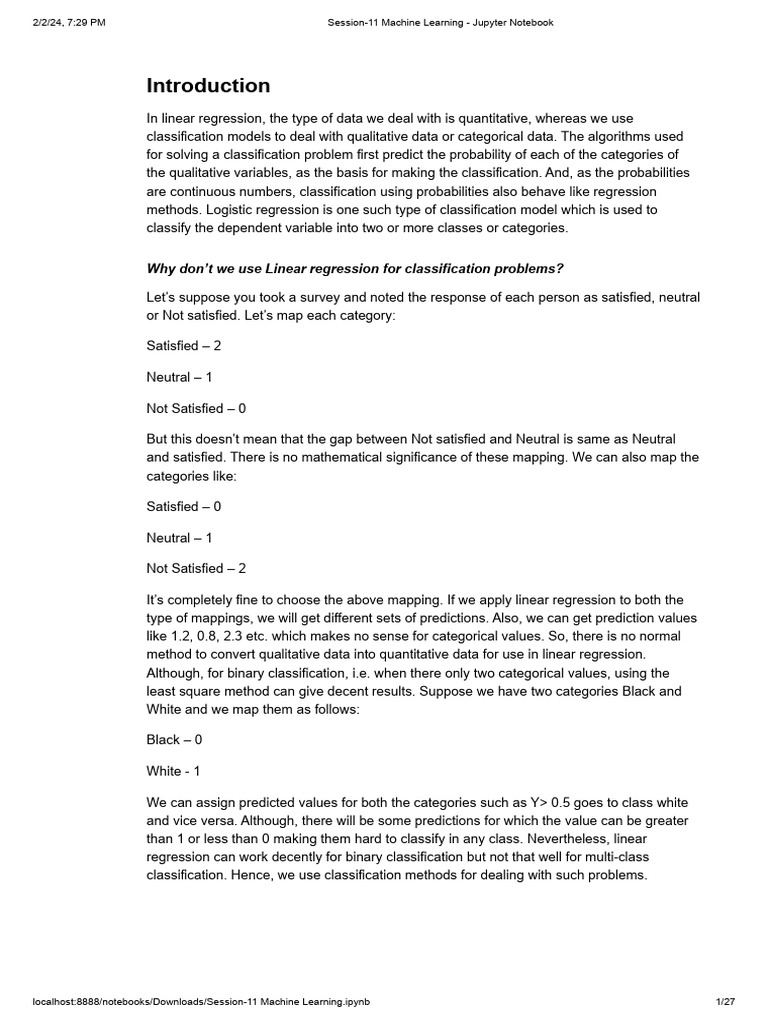 2/2/24, 7:29 PM Session-11 Machine Learning - Jupyter Notebook

Introduction

In linear regression, the type of data we deal with is quantitative, whereas we use classification models to deal with qualitative data or categorical data. The algorithms used for solving a classification problem first predict the probability of each of the categories of the qualitative variables, as the basis for making the classification. And, as the probabilities are continuous numbers, classification using probabilities also behave like regression methods. Logistic regression is one such type of classification model which is used to classify the dependent variable into two or more classes or categories.

Why don't we use Linear regression for classification problems?

Let's suppose you took a survey and noted the response of each person as satisfied, neutral or Not satisfied. Let's map each category:

Satisfied – 2

Neutral – 1

Not Satisfied – 0

But this doesn't mean that the gap between Not satisfied and Neutral is same as Neutral and satisfied. There is no mathematical significance of these mapping. We can also map the categories like:

Satisfied – 0

Neutral – 1

Not Satisfied – 2

It's completely fine to choose the above mapping. If we apply linear regression to both the type of mappings, we will get different sets of predictions. Also, we can get prediction values like 1.2, 0.8, 2.3 etc. which makes no sense for categorical values. So, there is no normal method to convert qualitative data into quantitative data for use in linear regression. Although, for binary classification, i.e. when there only two categorical values, using the least square method can give decent results. Suppose we have two categories Black and White and we map them as follows:

Black – 0

White - 1

We can assign predicted values for both the categories such as Y> 0.5 goes to class white and vice versa. Although, there will be some predictions for which the value can be greater than 1 or less than 0 making them hard to classify in any class. Nevertheless, linear regression can work decently for binary classification but not that well for multi-class classification. Hence, we use classification methods for dealing with such problems.

localhost:8888/notebooks/Downloads/Session-11 Machine Learning.ipynb 1/27